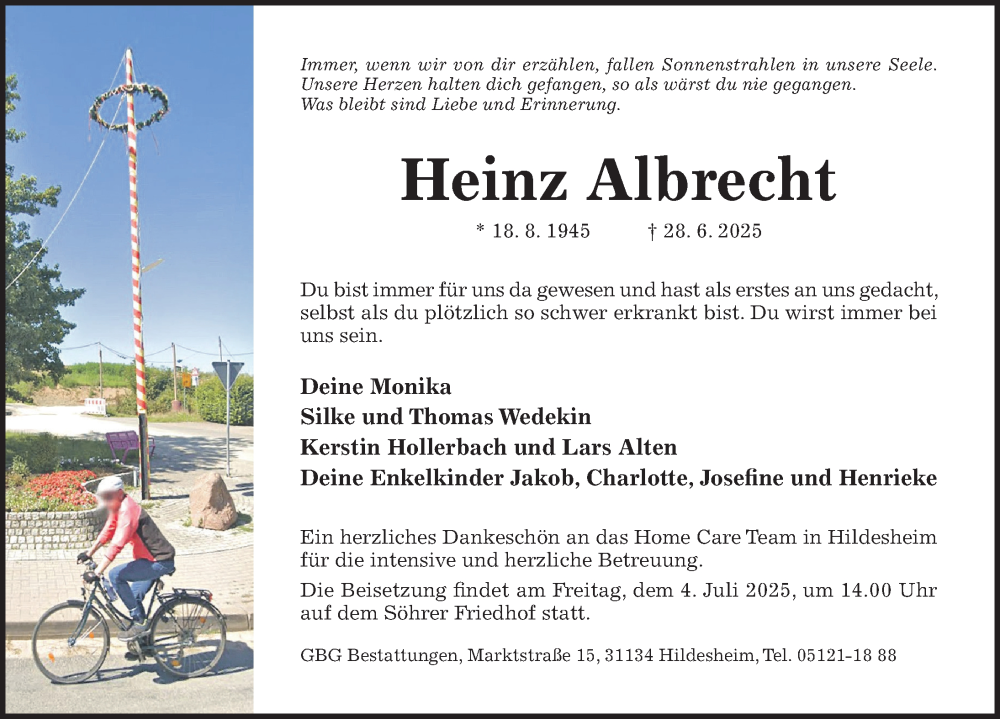 Immer, wenn wir von dir erzählen, fallen Sonnenstrahlen in unsere Seele. Unsere Herzen halten dich gefangen, so als wärst du nie gegangen. Was bleibt sind Liebe und Erinnerung.

Heinz Albrecht

* 18. 8. 1945 † 28. 6. 2025

Du bist immer für uns da gewesen und hast als erstes an uns gedacht, selbst als du plötzlich so schwer erkrankt bist. Du wirst immer bei uns sein.

Deine Monika
Silke und Thomas Wedekin
Kerstin Hollerbach und Lars Alten
Deine Enkelkinder Jakob, Charlotte, Josefine und Henrieke

Ein herzliches Dankeschön an das Home Care Team in Hildesheim für die intensive und herzliche Betreuung.

Die Beisetzung findet am Freitag, dem 4. Juli 2025, um 14.00 Uhr auf dem Söhrer Friedhof statt.

GBG Bestattungen, Marktstraße 15, 31134 Hildesheim, Tel. 05121-18 88